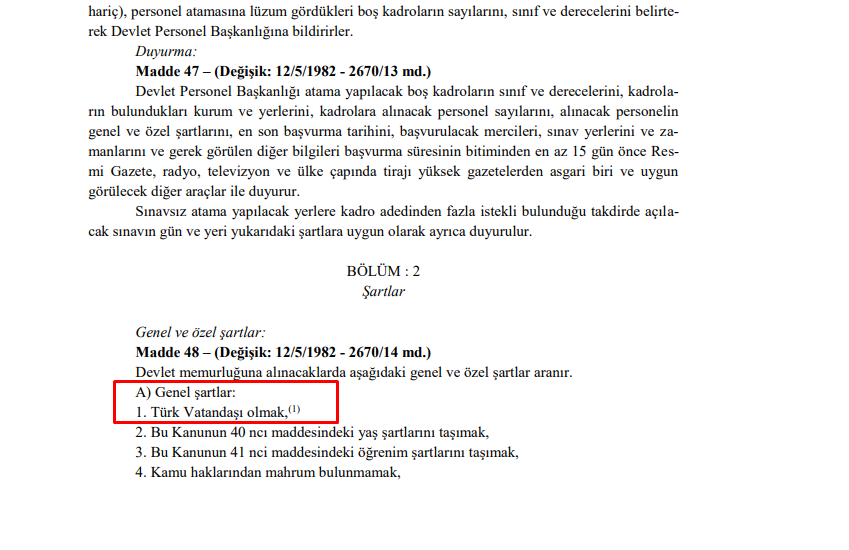 hariç), personel atamasına lüzum gördükleri boş kadroların sayılarını, sınıf ve derecelerini belirterek Devlet Personel Başkanlığına bildirirler.

Duyurma:

Madde 47 – (Değişik: 12/5/1982 - 2670/13 md.)

Devlet Personel Başkanlığı atama yapılacak boş kadroların sınıf ve derecelerini, kadroların bulundukları kurum ve yerlerini, kadrolara alınacak personel sayılarını, alınacak personelin genel ve özel şartlarını, en son başvurma tarihini, başvurulacak mercileri, sınav yerlerini ve zamanlarını ve gerek görülen diğer bilgileri başvurma süresinin bitiminden en az 15 gün önce Resmi Gazete, radyo, televizyon ve ülke çapında tirajı yüksek gazetelerden asgari biri ve uygun görülecek diğer araçlar ile duyurur.

Sınavsız atama yapılacak yerlere kadro adedinden fazla istekli bulunduğu takdirde açılacak sınavın gün ve yeri yukarıdaki şartlara uygun olarak ayrıca duyurulur.

BÖLÜM : 2

Şartlar

Genel ve özel şartlar:

Madde 48 – (Değişik: 12/5/1982 - 2670/14 md.)

Devlet memurluğuna alınacaklarda aşağıdaki genel ve özel şartlar aranır.

A) Genel şartlar:

1. Türk Vatandaşı olmak,$^{(1)}$

2. Bu Kanunun 40 ncı maddesindeki yaş şartlarını taşımak,

3. Bu Kanunun 41 nci maddesindeki öğrenim şartlarını taşımak,

4. Kamu haklarından mahrum bulunmamak,